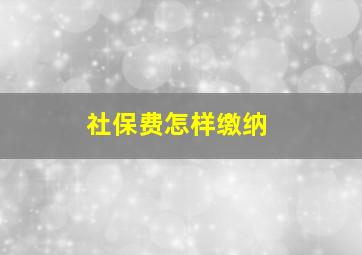 社保费怎样缴纳